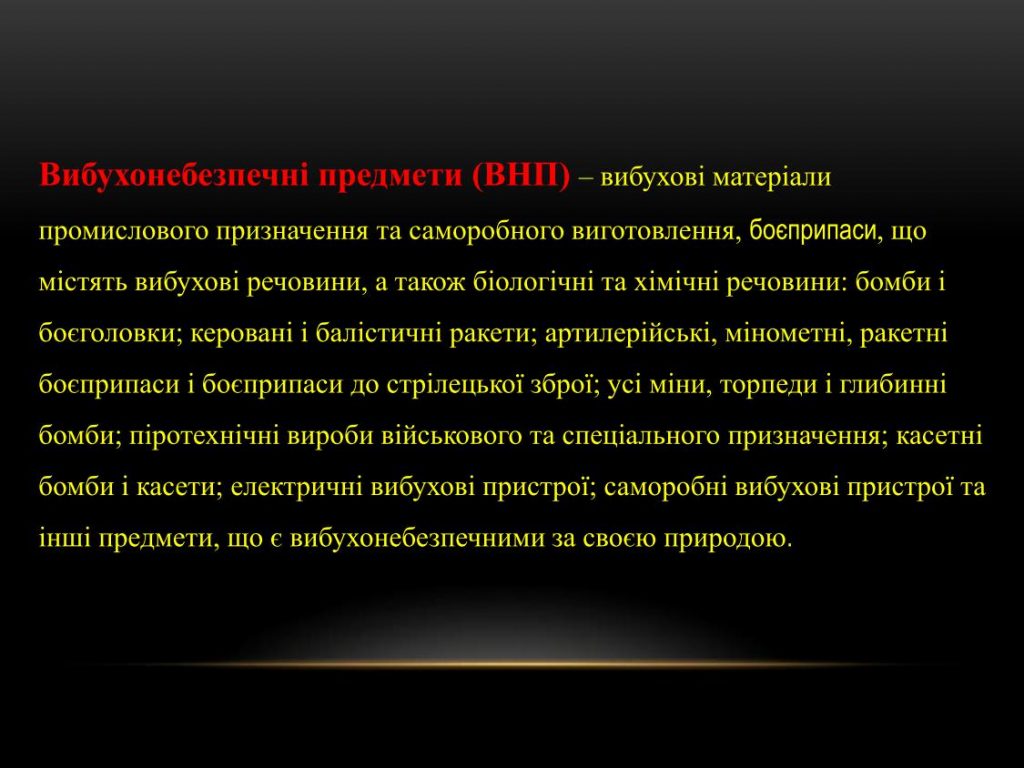 Вибухонебезпечні предмети (ВНП) – вибухові матеріали промислового призначення та саморобного виготовлення, боєприпаси, що містять вибухові речовини, а також біологічні та хімічні речовини: бомби і боєголовки; керовані і балістичні ракети; артилерійські, мінометні, ракетні боєприпаси і боєприпаси до стрілецької зброї; усі міни, торпеди і глибинні бомби; піротехнічні вироби військового та спеціального призначення; касетні бомби і касети; електричні вибухові пристрої; саморобні вибухові пристрої та інші предмети, що є вибухонебезпечними за своєю природою.